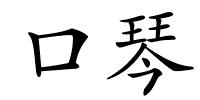 口琴